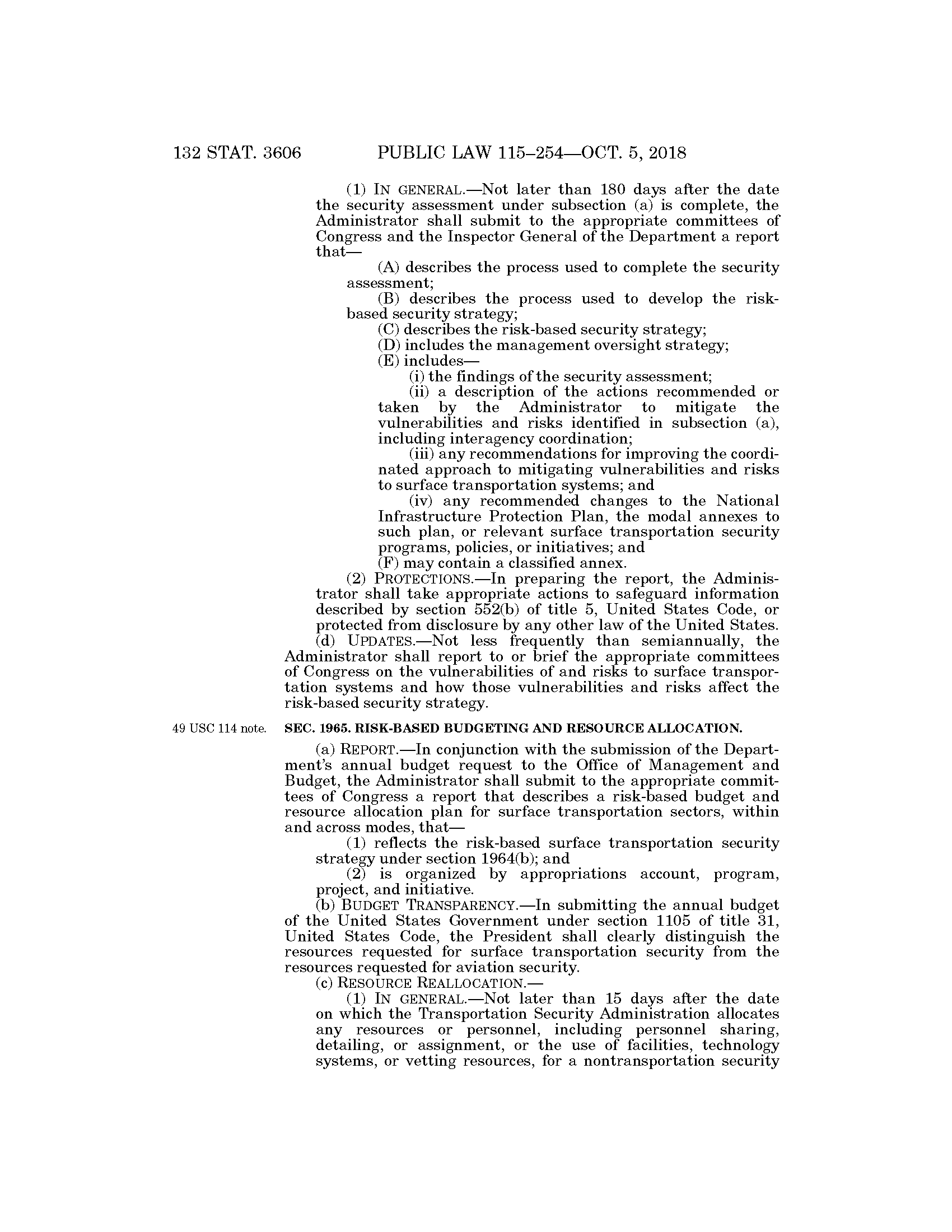 132 STAT. 3606 PUBLIC LAW 115–254—OCT. 5, 2018

(1) IN GENERAL.—Not later than 180 days after the date the security assessment under subsection (a) is complete, the Administrator shall submit to the appropriate committees of Congress and the Inspector General of the Department a report that—

(A) describes the process used to complete the security assessment;

(B) describes the process used to develop the risk-based security strategy;

(C) describes the risk-based security strategy;

(D) includes the management oversight strategy;

(E) includes—

(i) the findings of the security assessment;

(ii) a description of the actions recommended or taken by the Administrator to mitigate the vulnerabilities and risks identified in subsection (a), including interagency coordination;

(iii) any recommendations for improving the coordinated approach to mitigating vulnerabilities and risks to surface transportation systems; and

(iv) any recommended changes to the National Infrastructure Protection Plan, the modal annexes to such plan, or relevant surface transportation security programs, policies, or initiatives; and

(F) may contain a classified annex.

(2) PROTECTIONS.—In preparing the report, the Administrator shall take appropriate actions to safeguard information described by section 552(b) of title 5, United States Code, or protected from disclosure by any other law of the United States.

(d) UPDATES.—Not less frequently than semiannually, the Administrator shall report to or brief the appropriate committees of Congress on the vulnerabilities of and risks to surface transportation systems and how those vulnerabilities and risks affect the risk-based security strategy.

49 USC 114 note.

SEC. 1965. RISK-BASED BUDGETING AND RESOURCE ALLOCATION.

(a) REPORT.—In conjunction with the submission of the Department's annual budget request to the Office of Management and Budget, the Administrator shall submit to the appropriate committees of Congress a report that describes a risk-based budget and resource allocation plan for surface transportation sectors, within and across modes, that—

(1) reflects the risk-based surface transportation security strategy under section 1964(b); and

(2) is organized by appropriations account, program, project, and initiative.

(b) BUDGET TRANSPARENCY.—In submitting the annual budget of the United States Government under section 1105 of title 31, United States Code, the President shall clearly distinguish the resources requested for surface transportation security from the resources requested for aviation security.

(c) RESOURCE REALLOCATION.—

(1) IN GENERAL.—Not later than 15 days after the date on which the Transportation Security Administration allocates any resources or personnel, including personnel sharing, detailing, or assignment, or the use of facilities, technology systems, or vetting resources, for a nontransportation security